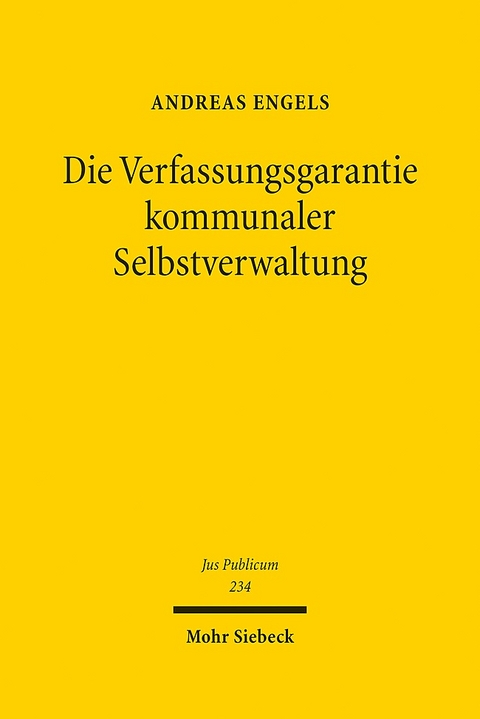 ANDREAS ENGELS

Die Verfassungsgarantie kommunaler Selbstverwaltung

Jus Publicum
234

Mohr Siebeck